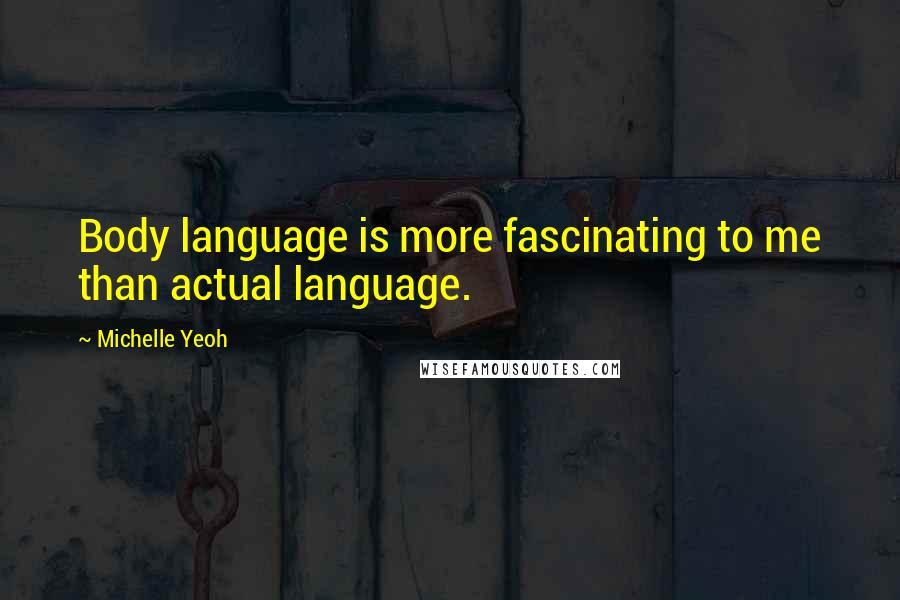 Body language is more fascinating to me than actual language.

~ Michelle Yeoh

WISEFAMOUSQUOTES.COM